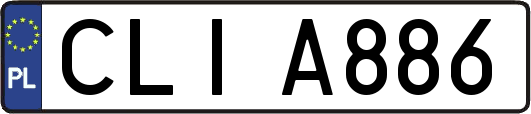 PL
CLI A886